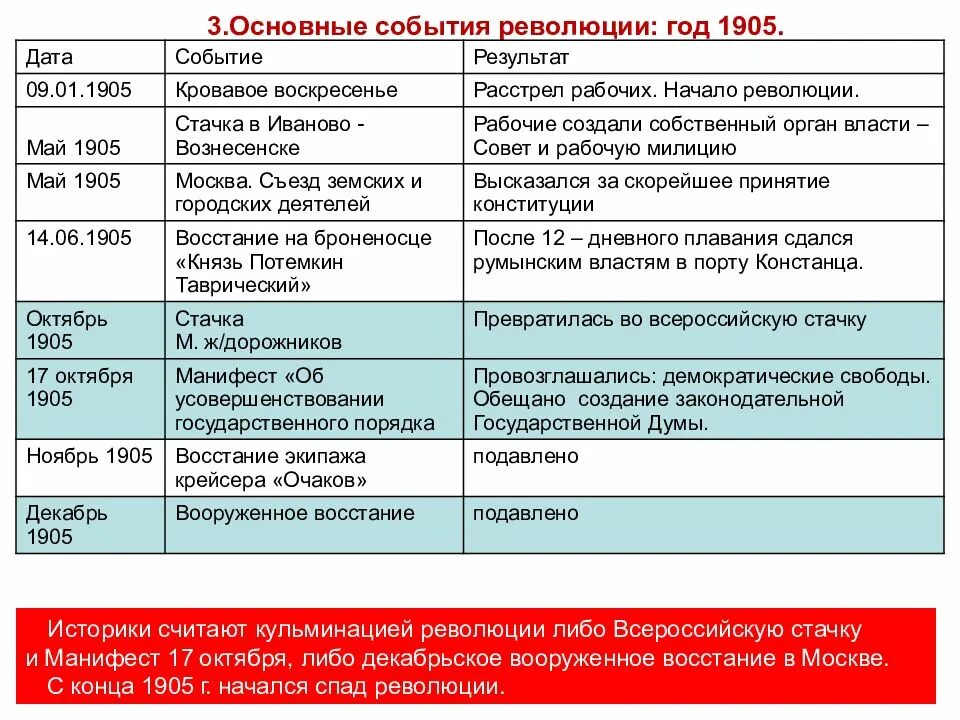 3.Основные события революции: год 1905.

| Дата | Событие | Результат |
|---|---|---|
| 09.01.1905 | Кровавое воскресенье | Расстрел рабочих. Начало революции. |
| Май 1905 | Стачка в Иваново - Вознесенске | Рабочие создали собственный орган власти – Совет и рабочую милицию |
| Май 1905 | Москва. Съезд земских и городских деятелей | Высказался за скорейшее принятие конституции |
| 14.06.1905 | Восстание на броненосце «Князь Потемкин Таврический» | После 12 – дневного плавания сдался румынским властям в порту Констанца. |
| Октябрь 1905 | Стачка М. ж/дорожников | Превратилась во всероссийскую стачку |
| 17 октября 1905 | Манифест «Об усовершенствовании государственного порядка | Провозглашались: демократические свободы. Обещано создание законодательной Государственной Думы. |
| Ноябрь 1905 | Восстание экипажа крейсера «Очаков» | подавлено |
| Декабрь 1905 | Вооруженное восстание | подавлено |

Историки считают кульминацией революции либо Всероссийскую стачку и Манифест 17 октября, либо декабрьское вооруженное восстание в Москве. С конца 1905 г. начался спад революции.